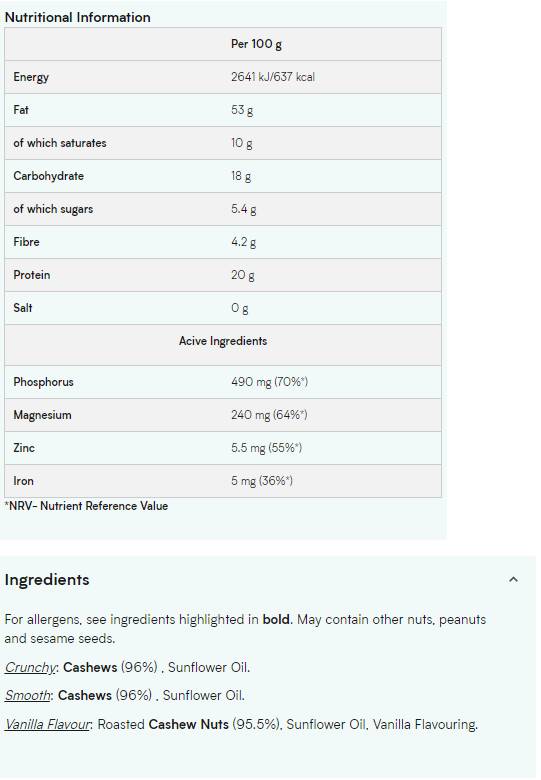 Nutritional Information

| | Per 100 g |
|---|---|
| Energy | 2641 kJ/637 kcal |
| Fat | 53 g |
| of which saturates | 10 g |
| Carbohydrate | 18 g |
| of which sugars | 5.4 g |
| Fibre | 4.2 g |
| Protein | 20 g |
| Salt | 0 g |
| Acive Ingredients | |
| Phosphorus | 490 mg (70%*) |
| Magnesium | 240 mg (64%*) |
| Zinc | 5.5 mg (55%*) |
| Iron | 5 mg (36%*) |

*NRV- Nutrient Reference Value

Ingredients

For allergens, see ingredients highlighted in bold. May contain other nuts, peanuts and sesame seeds.

Crunchy: Cashews (96%) , Sunflower Oil.

Smooth: Cashews (96%) , Sunflower Oil.

Vanilla Flavour: Roasted Cashew Nuts (95.5%), Sunflower Oil, Vanilla Flavouring.